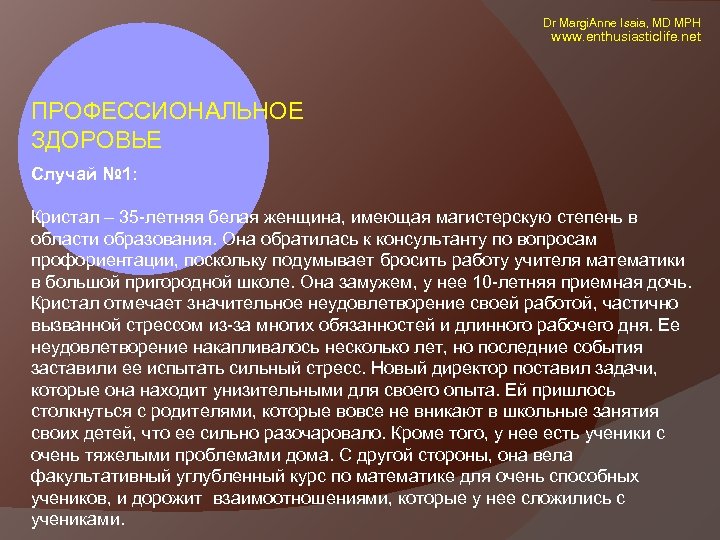 Dr MargiAnne Isaia, MD MPH
www.enthusiasticlife.net

ПРОФЕССИОНАЛЬНОЕ ЗДОРОВЬЕ

Случай №1:

Кристал – 35-летняя белая женщина, имеющая магистерскую степень в области образования. Она обратилась к консультанту по вопросам профориентации, поскольку подумывает бросить работу учителя математики в большой пригородной школе. Она замужем, у нее 10-летняя приемная дочь. Кристал отмечает значительное неудовлетворение своей работой, частично вызванной стрессом из-за многих обязанностей и длинного рабочего дня. Ее неудовлетворение накапливалось несколько лет, но последние события заставили ее испытать сильный стресс. Новый директор поставил задачи, которые она находит унизительными для своего опыта. Ей пришлось столкнуться с родителями, которые вовсе не вникают в школьные занятия своих детей, что ее сильно разочаровало. Кроме того, у нее есть ученики с очень тяжелыми проблемами дома. С другой стороны, она вела факультативный углубленный курс по математике для очень способных учеников, и дорожит взаимоотношениями, которые у нее сложились с учениками.